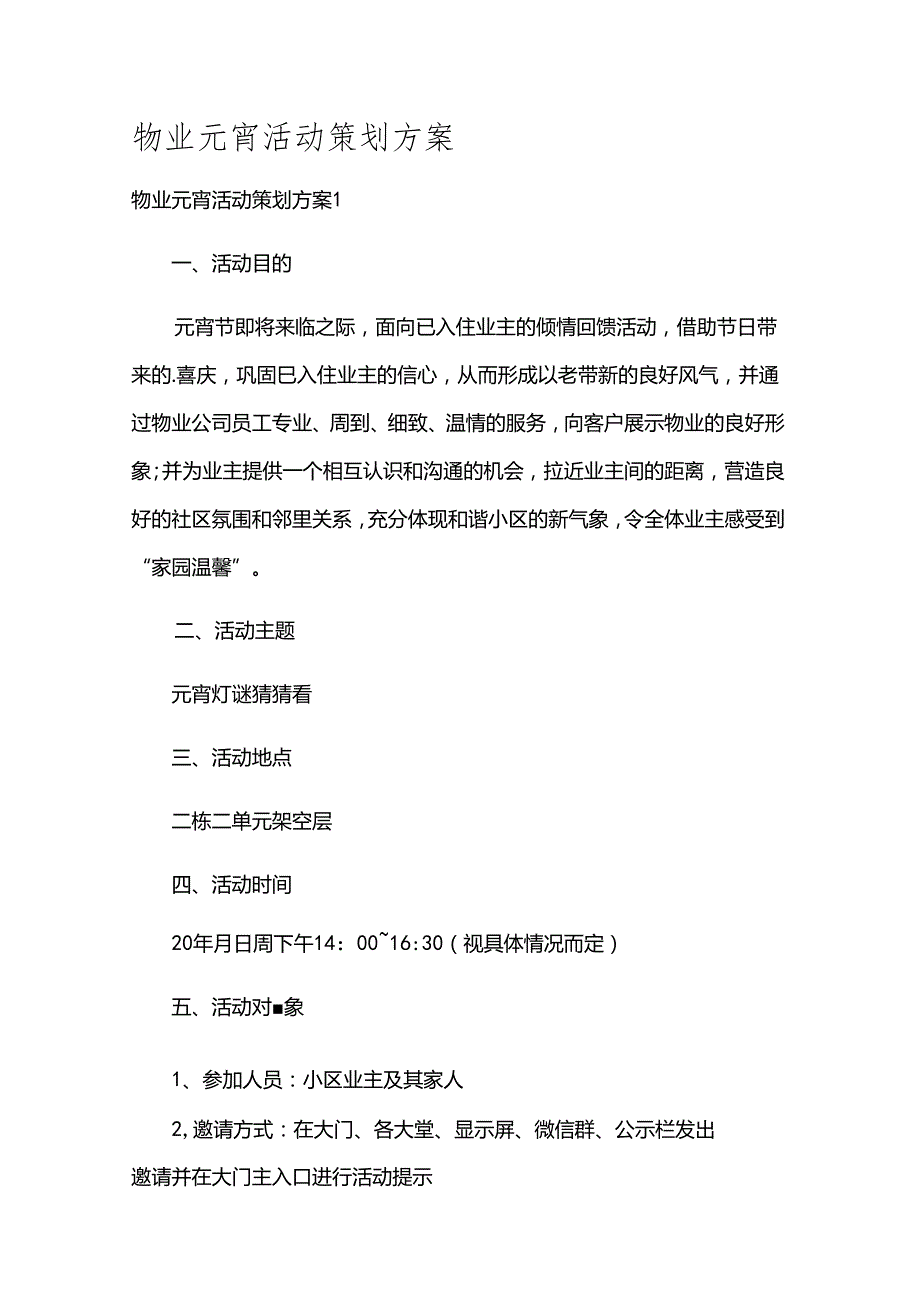 物业元宵活动策划方案

物业元宵活动策划方案1

一、活动目的

元宵节即将来临之际，面向已入住业主的倾情回馈活动，借助节日带来的.喜庆，巩固已入住业主的信心，从而形成以老带新的良好风气，并通过物业公司员工专业、周到、细致、温情的服务，向客户展示物业的良好形象;并为业主提供一个相互认识和沟通的机会，拉近业主间的距离，营造良好的社区氛围和邻里关系，充分体现和谐小区的新气象，令全体业主感受到“家园温馨”。

二、活动主题

元宵灯谜猜猜看

三、活动地点

二栋二单元架空层

四、活动时间

20年月日周下午14：00~16:30（视具体情况而定）

五、活动对■象

1、参加人员：小区业主及其家人

2,邀请方式：在大门、各大堂、显示屏、微信群、公示栏发出邀请并在大门主入口进行活动提示